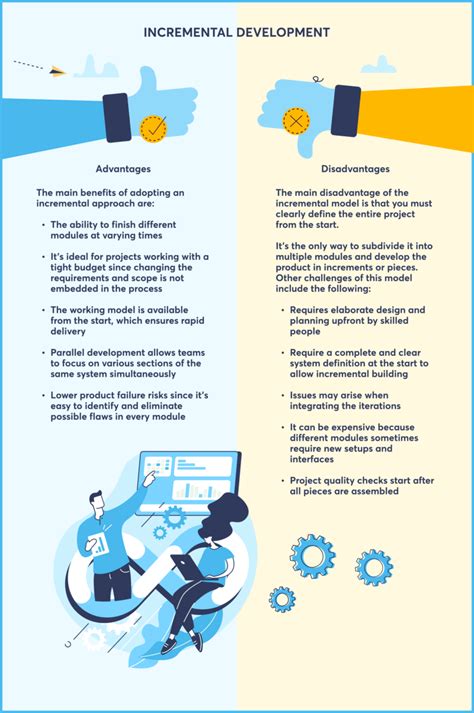 INCREMENTAL DEVELOPMENT

Advantages

The main benefits of adopting an incremental approach are:

• The ability to finish different modules at varying times

• It's ideal for projects working with a tight budget since changing the requirements and scope is not embedded in the process

• The working model is available from the start, which ensures rapid delivery

• Parallel development allows teams to focus on various sections of the same system simultaneously

• Lower product failure risks since it's easy to identify and eliminate possible flaws in every module

Disadvantages

The main disadvantage of the incremental model is that you must clearly define the entire project from the start.

It's the only way to subdivide it into multiple modules and develop the product in increments or pieces. Other challenges of this model include the following:

• Requires elaborate design and planning upfront by skilled people

• Require a complete and clear system definition at the start to allow incremental building

• Issues may arise when integrating the iterations

• It can be expensive because different modules sometimes require new setups and interfaces

• Project quality checks start after all pieces are assembled